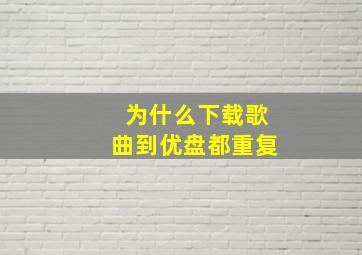 为什么下载歌曲到优盘都重复